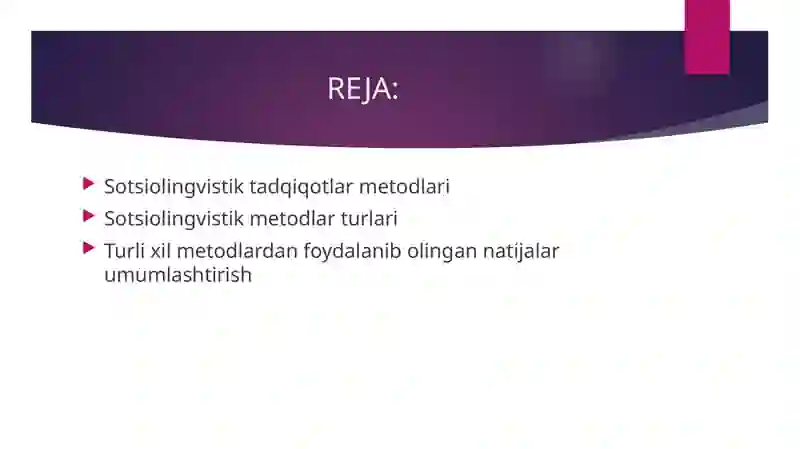 REJA:

Sotsiolingvistik tadqiqotlar metodlari

Sotsiolingvistik metodlar turlari

Turli xil metodlardan foydalanib olingan natijalar umumlashtirish